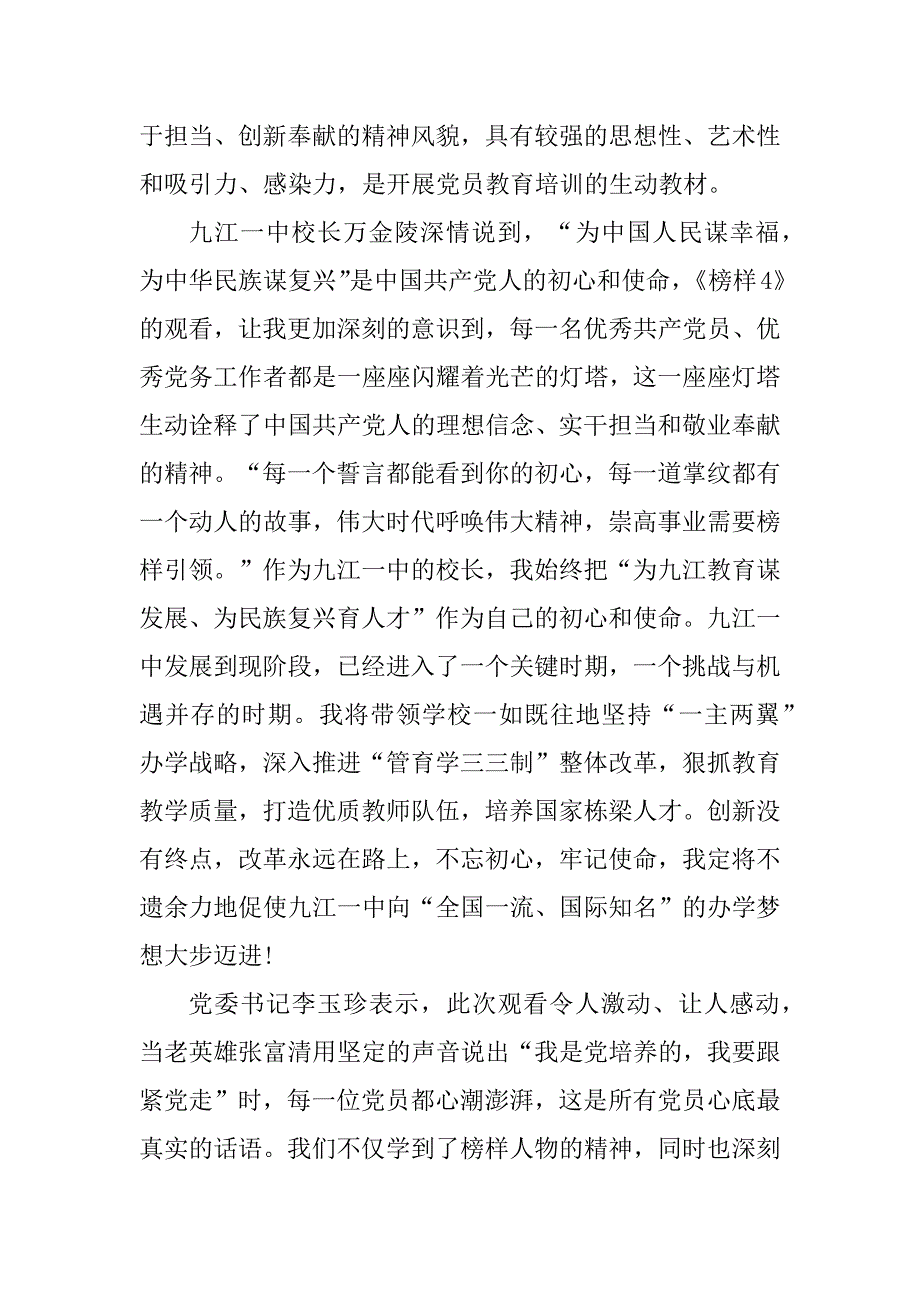 于担当、创新奉献的精神风貌，具有较强的思想性、艺术性和吸引力、感染力，是开展党员教育培训的生动教材。

九江一中校长万金陵深情说到，“为中国人民谋幸福，为中华民族谋复兴”是中国共产党人的初心和使命，《榜样4》的观看，让我更加深刻的意识到，每一名优秀共产党员、优秀党务工作者都是一座座闪耀着光芒的灯塔，这一座座灯塔生动诠释了中国共产党人的理想信念、实干担当和敬业奉献的精神。“每一个誓言都能看到你的初心，每一道掌纹都有一个动人的故事，伟大时代呼唤伟大精神，崇高事业需要榜样引领。”作为九江一中的校长，我始终把“为九江教育谋发展、为民族复兴育人才”作为自己的初心和使命。九江一中发展到现阶段，已经进入了一个关键时期，一个挑战与机遇并存的时期。我将带领学校一如既往地坚持“一主两翼”办学战略，深入推进“管育学三三制”整体改革，狠抓教育教学质量，打造优质教师队伍，培养国家栋梁人才。创新没有终点，改革永远在路上，不忘初心，牢记使命，我定将不遗余力地促使九江一中向“全国一流、国际知名”的办学梦想大步迈进！

党委书记李玉珍表示，此次观看令人激动、让人感动，当老英雄张富清用坚定的声音说出“我是党培养的，我要跟紧党走”时，每一位党员都心潮澎湃，这是所有党员心底最真实的话语。我们不仅学到了榜样人物的精神，同时也深刻